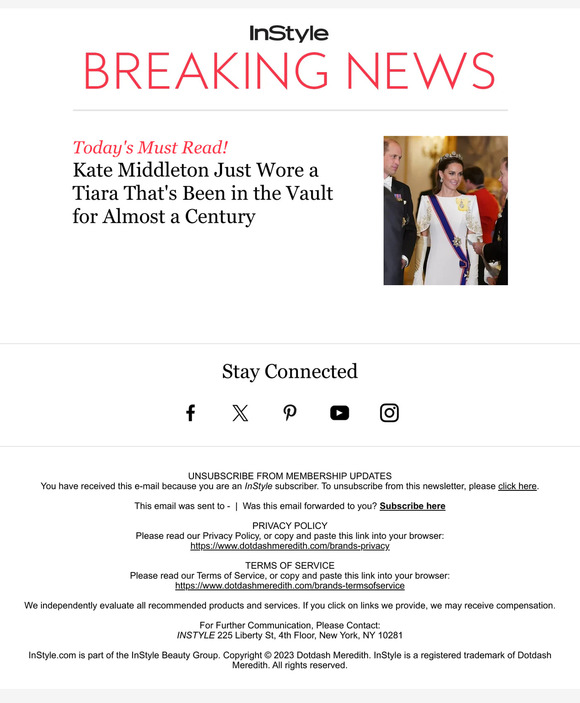 InStyle
BREAKING NEWS

Today's Must Read!
Kate Middleton Just Wore a Tiara That's Been in the Vault for Almost a Century

Stay Connected

UNSUBSCRIBE FROM MEMBERSHIP UPDATES
You have received this e-mail because you are an InStyle subscriber. To unsubscribe from this newsletter, please click here.

This email was sent to - | Was this email forwarded to you? Subscribe here

PRIVACY POLICY
Please read our Privacy Policy, or copy and paste this link into your browser:
https://www.dotdashmeredith.com/brands-privacy

TERMS OF SERVICE
Please read our Terms of Service, or copy and paste this link into your browser:
https://www.dotdashmeredith.com/brands-termsofservice

We independently evaluate all recommended products and services. If you click on links we provide, we may receive compensation.

For Further Communication, Please Contact:
INSTYLE 225 Liberty St, 4th Floor, New York, NY 10281

InStyle.com is part of the InStyle Beauty Group. Copyright © 2023 Dotdash Meredith. InStyle is a registered trademark of Dotdash Meredith. All rights reserved.